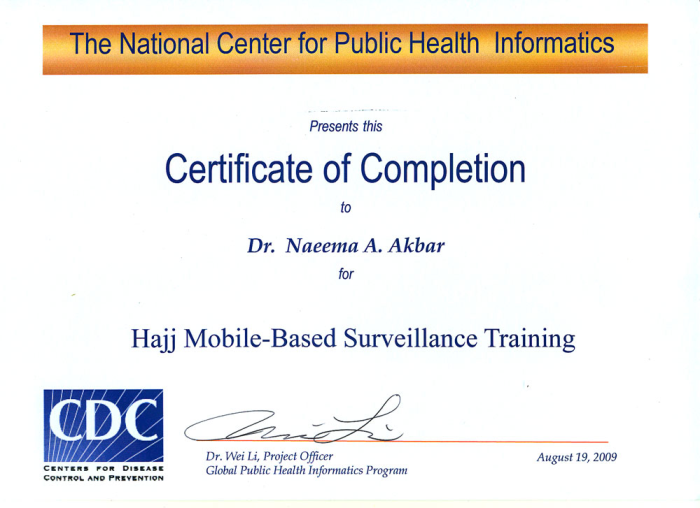 The National Center for Public Health Informatics

Presents this

Certificate of Completion

to

Dr. Naeema A. Akbar

for

Hajj Mobile-Based Surveillance Training

CDC
CENTERS FOR DISEASE CONTROL AND PREVENTION

Dr. Wei Li, Project Officer
Global Public Health Informatics Program

August 19, 2009